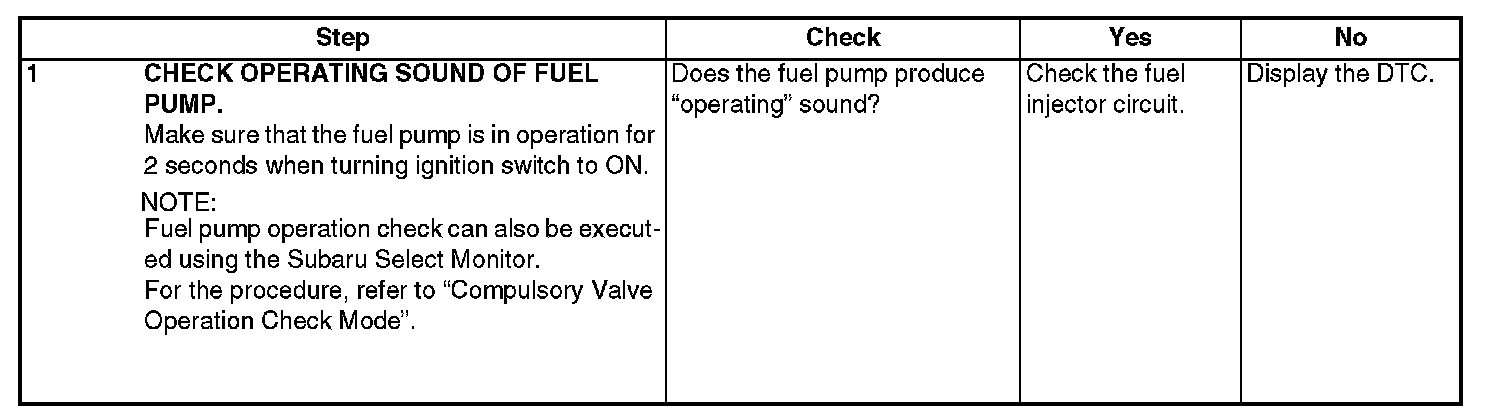 | Step | Check | Yes | No |
|---|---|---|---|
| 1 CHECK OPERATING SOUND OF FUEL PUMP. Make sure that the fuel pump is in operation for 2 seconds when turning ignition switch to ON. NOTE: Fuel pump operation check can also be executed using the Subaru Select Monitor. For the procedure, refer to "Compulsory Valve Operation Check Mode". | Does the fuel pump produce "operating" sound? | Check the fuel injector circuit. | Display the DTC. |